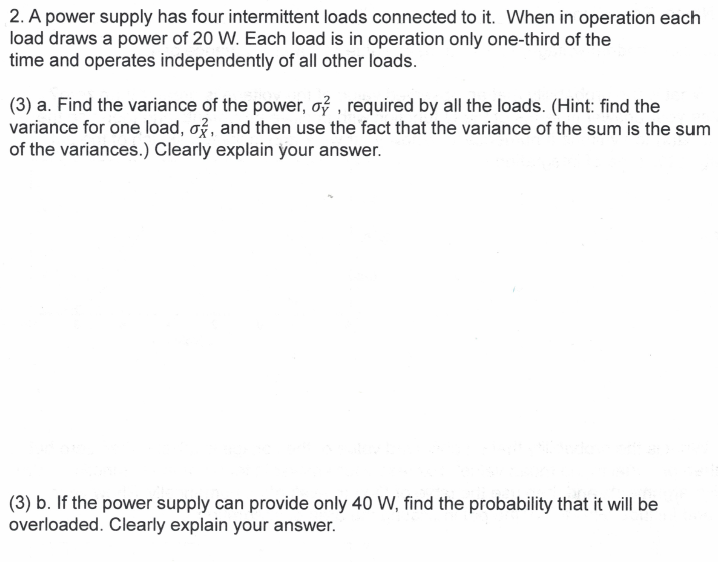 2. A power supply has four intermittent loads connected to it. When in operation each load draws a power of 20 W. Each load is in operation only one-third of the time and operates independently of all other loads.

(3) a. Find the variance of the power, $\sigma_Y^2$ , required by all the loads. (Hint: find the variance for one load, $\sigma_X^2$, and then use the fact that the variance of the sum is the sum of the variances.) Clearly explain your answer.

(3) b. If the power supply can provide only 40 W, find the probability that it will be overloaded. Clearly explain your answer.